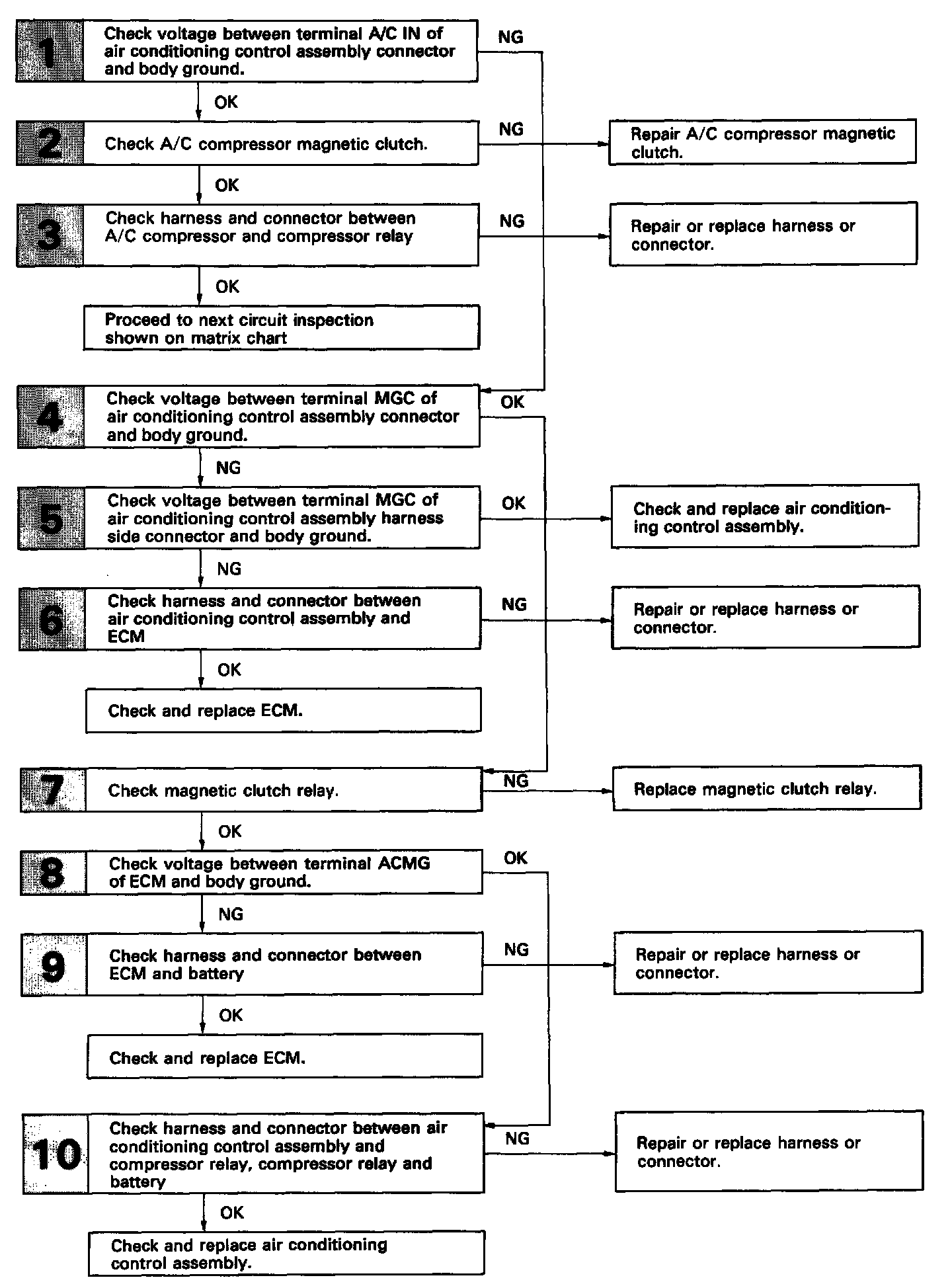 1 Check voltage between terminal A/C IN of air conditioning control assembly connector and body ground.

NG

OK

2 Check A/C compressor magnetic clutch.

NG

Repair A/C compressor magnetic clutch.

OK

3 Check harness and connector between A/C compressor and compressor relay

NG

Repair or replace harness or connector.

OK

Proceed to next circuit inspection shown on matrix chart

4 Check voltage between terminal MGC of air conditioning control assembly connector and body ground.

OK

NG

5 Check voltage between terminal MGC of air conditioning control assembly harness side connector and body ground.

OK

Check and replace air conditioning control assembly.

NG

6 Check harness and connector between air conditioning control assembly and ECM

NG

Repair or replace harness or connector.

OK

Check and replace ECM.

7 Check magnetic clutch relay.

NG

Replace magnetic clutch relay.

OK

8 Check voltage between terminal ACMG of ECM and body ground.

OK

NG

9 Check harness and connector between ECM and battery

NG

Repair or replace harness or connector.

OK

Check and replace ECM.

10 Check harness and connector between air conditioning control assembly and compressor relay, compressor relay and battery

NG

Repair or replace harness or connector.

OK

Check and replace air conditioning control assembly.